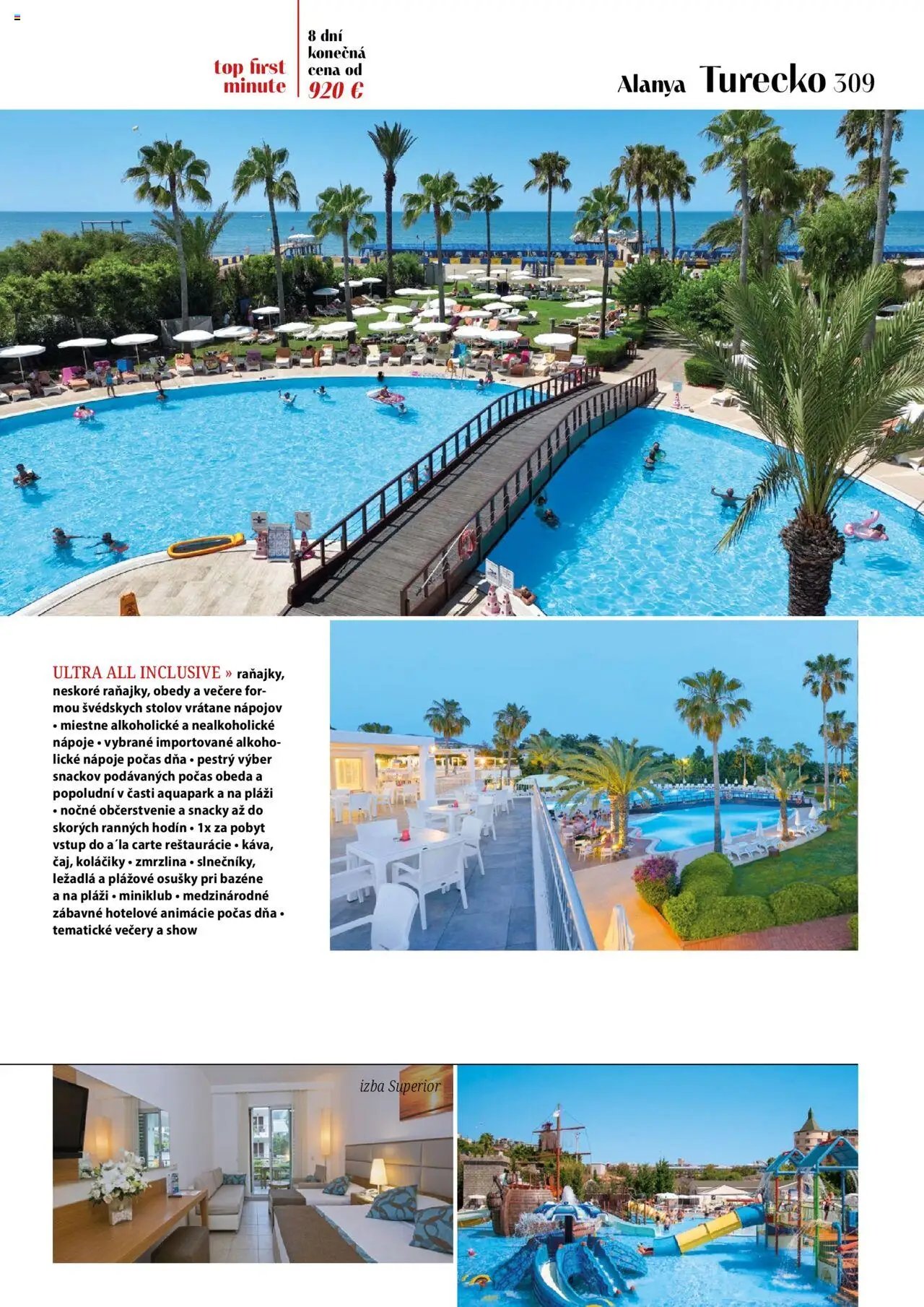 top first minute

8 dní konečná cena od 920 €

Alanya Turecko 309

ULTRA ALL INCLUSIVE » raňajky, neskoré raňajky, obedy a večere formou švédskych stolov vrátane nápojov • miestne alkoholické a nealkoholické nápoje • vybrané importované alkoholické nápoje počas dňa • pestrý výber snackov podávaných počas obeda a popoludní v časti aquapark a na pláži • nočné občerstvenie a snacky až do skorých ranných hodín • 1x za pobyt vstup do a´la carte reštaurácie • káva, čaj, koláčiky • zmrzlina • slnečníky, ležadlá a plážové osušky pri bazéne a na pláži • miniklub • medzinárodné zábavné hotelové animácie počas dňa • tematické večery a show

izba Superior